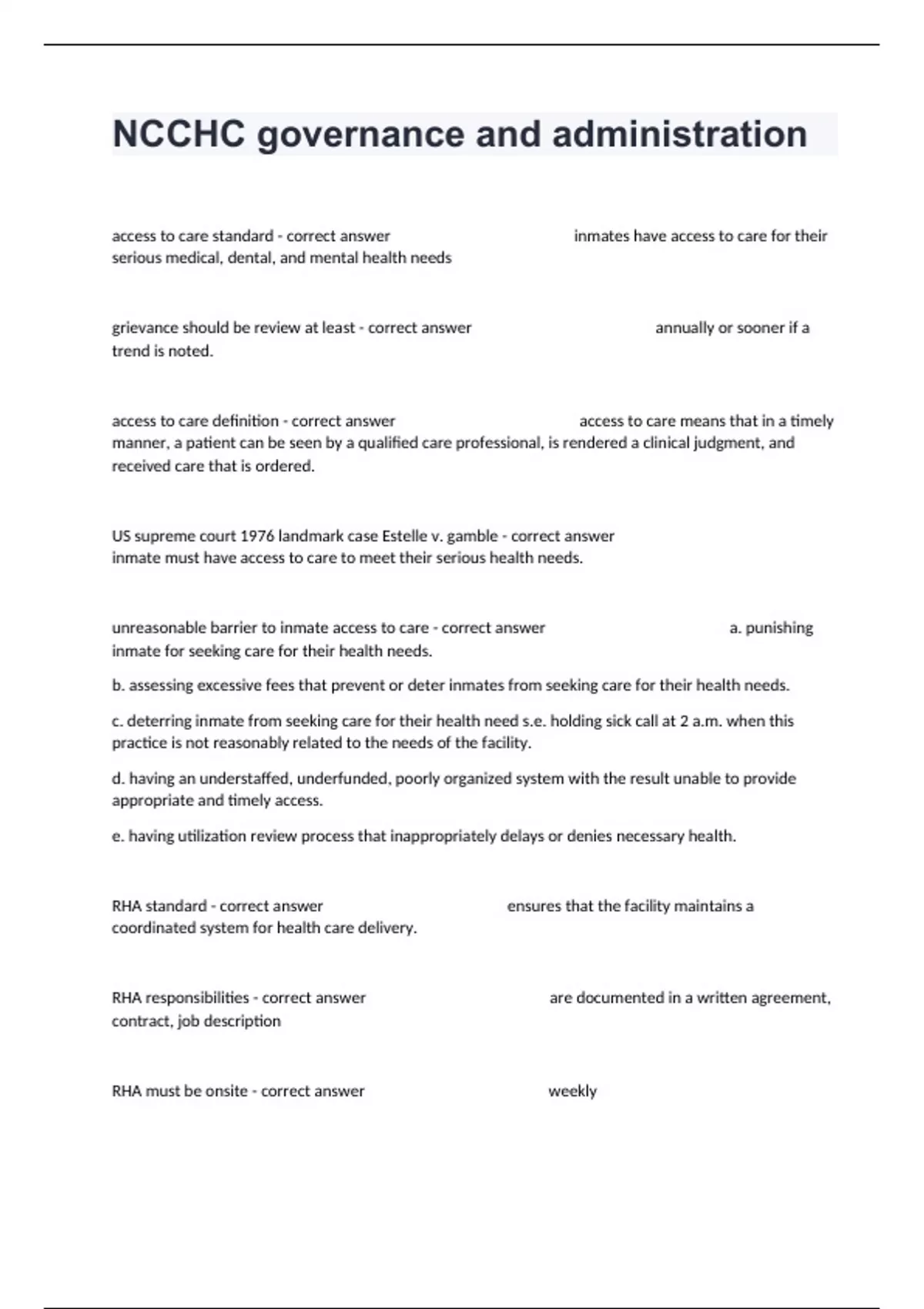 NCCHC governance and administration

access to care standard - correct answer inmates have access to care for their serious medical, dental, and mental health needs

grievance should be review at least - correct answer annually or sooner if a trend is noted.

access to care definition - correct answer access to care means that in a timely manner, a patient can be seen by a qualified care professional, is rendered a clinical judgment, and received care that is ordered.

US supreme court 1976 landmark case Estelle v. gamble - correct answer inmate must have access to care to meet their serious health needs.

unreasonable barrier to inmate access to care - correct answer a. punishing inmate for seeking care for their health needs.

b. assessing excessive fees that prevent or deter inmates from seeking care for their health needs.

c. deterring inmate from seeking care for their health need s.e. holding sick call at 2 a.m. when this practice is not reasonably related to the needs of the facility.

d. having an understaffed, underfunded, poorly organized system with the result unable to provide appropriate and timely access.

e. having utilization review process that inappropriately delays or denies necessary health.

RHA standard - correct answer ensures that the facility maintains a coordinated system for health care delivery.

RHA responsibilities - correct answer are documented in a written agreement, contract, job description

RHA must be onsite - correct answer weekly